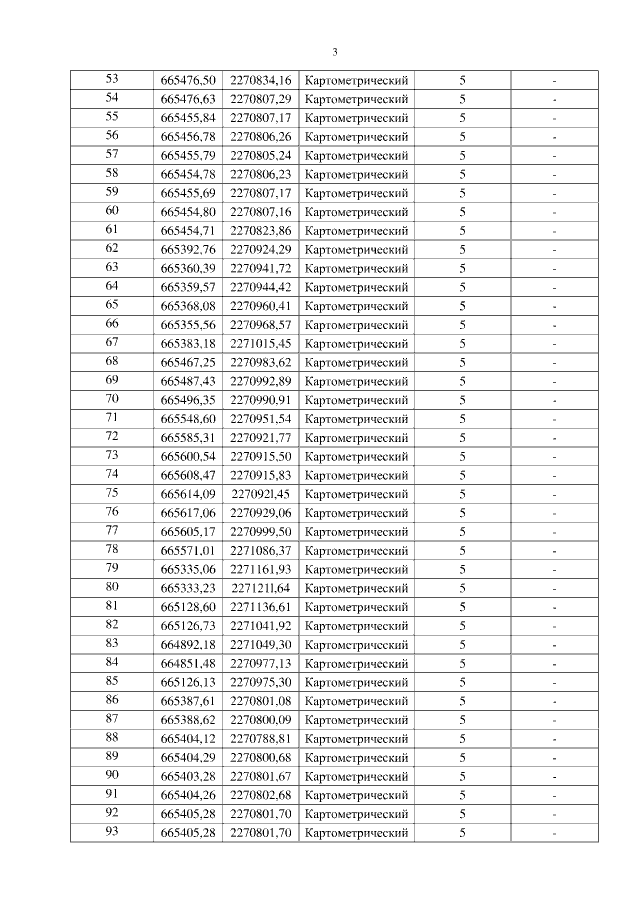 3

| 53 | 665476,50 | 2270834,16 | Картометрический | 5 | - |
|---|---|---|---|---|---|
| 54 | 665476,63 | 2270807,29 | Картометрический | 5 | - |
| 55 | 665455,84 | 2270807,17 | Картометрический | 5 | - |
| 56 | 665456,78 | 2270806,26 | Картометрический | 5 | - |
| 57 | 665455,79 | 2270805,24 | Картометрический | 5 | - |
| 58 | 665454,78 | 2270806,23 | Картометрический | 5 | - |
| 59 | 665455,69 | 2270807,17 | Картометрический | 5 | - |
| 60 | 665454,80 | 2270807,16 | Картометрический | 5 | - |
| 61 | 665454,71 | 2270823,86 | Картометрический | 5 | - |
| 62 | 665392,76 | 2270924,29 | Картометрический | 5 | - |
| 63 | 665360,39 | 2270941,72 | Картометрический | 5 | - |
| 64 | 665359,57 | 2270944,42 | Картометрический | 5 | - |
| 65 | 665368,08 | 2270960,41 | Картометрический | 5 | - |
| 66 | 665355,56 | 2270968,57 | Картометрический | 5 | - |
| 67 | 665383,18 | 2271015,45 | Картометрический | 5 | - |
| 68 | 665467,25 | 2270983,62 | Картометрический | 5 | - |
| 69 | 665487,43 | 2270992,89 | Картометрический | 5 | - |
| 70 | 665496,35 | 2270990,91 | Картометрический | 5 | - |
| 71 | 665548,60 | 2270951,54 | Картометрический | 5 | - |
| 72 | 665585,31 | 2270921,77 | Картометрический | 5 | - |
| 73 | 665600,54 | 2270915,50 | Картометрический | 5 | - |
| 74 | 665608,47 | 2270915,83 | Картометрический | 5 | - |
| 75 | 665614,09 | 2270921,45 | Картометрический | 5 | - |
| 76 | 665617,06 | 2270929,06 | Картометрический | 5 | - |
| 77 | 665605,17 | 2270999,50 | Картометрический | 5 | - |
| 78 | 665571,01 | 2271086,37 | Картометрический | 5 | - |
| 79 | 665335,06 | 2271161,93 | Картометрический | 5 | - |
| 80 | 665333,23 | 2271211,64 | Картометрический | 5 | - |
| 81 | 665128,60 | 2271136,61 | Картометрический | 5 | - |
| 82 | 665126,73 | 2271041,92 | Картометрический | 5 | - |
| 83 | 664892,18 | 2271049,30 | Картометрический | 5 | - |
| 84 | 664851,48 | 2270977,13 | Картометрический | 5 | - |
| 85 | 665126,13 | 2270975,30 | Картометрический | 5 | - |
| 86 | 665387,61 | 2270801,08 | Картометрический | 5 | - |
| 87 | 665388,62 | 2270800,09 | Картометрический | 5 | - |
| 88 | 665404,12 | 2270788,81 | Картометрический | 5 | - |
| 89 | 665404,29 | 2270800,68 | Картометрический | 5 | - |
| 90 | 665403,28 | 2270801,67 | Картометрический | 5 | - |
| 91 | 665404,26 | 2270802,68 | Картометрический | 5 | - |
| 92 | 665405,28 | 2270801,70 | Картометрический | 5 | - |
| 93 | 665405,28 | 2270801,70 | Картометрический | 5 | - |